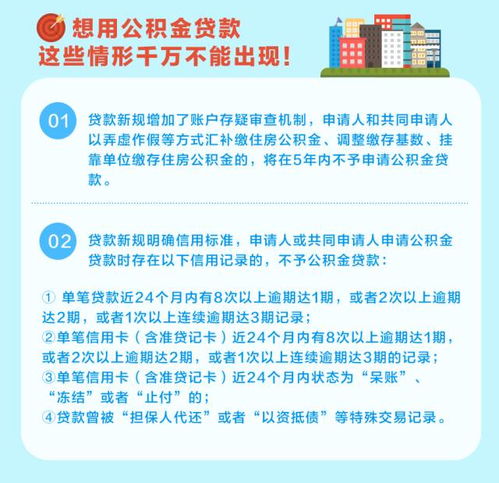 想用公积金贷款
这些情形千万不能出现!

01

贷款新规增加了账户存疑审查机制，申请人和共同申请人以弄虚作假等方式汇补缴住房公积金、调整缴存基数、挂靠单位缴存住房公积金的，将在5年内不予申请公积金贷款。

02

贷款新规明确信用标准，申请人或共同申请人申请公积金贷款时存在以下信用记录的，不予公积金贷款：

① 单笔贷款近24个月内有8次以上逾期达1期，或者2次以上逾期达2期，或者1次以上连续逾期达3期记录；
②单笔信用卡（含准贷记卡）近24个月内有8次以上逾期达1期，或者2次以上逾期达2期，或者1次以上连续逾期达3期的记录；
③单笔信用卡（含准贷记卡）近24个月内状态为“呆账”、“冻结”或者“止付”的；
④贷款曾被“担保人代还”或者“以资抵债”等特殊交易记录。